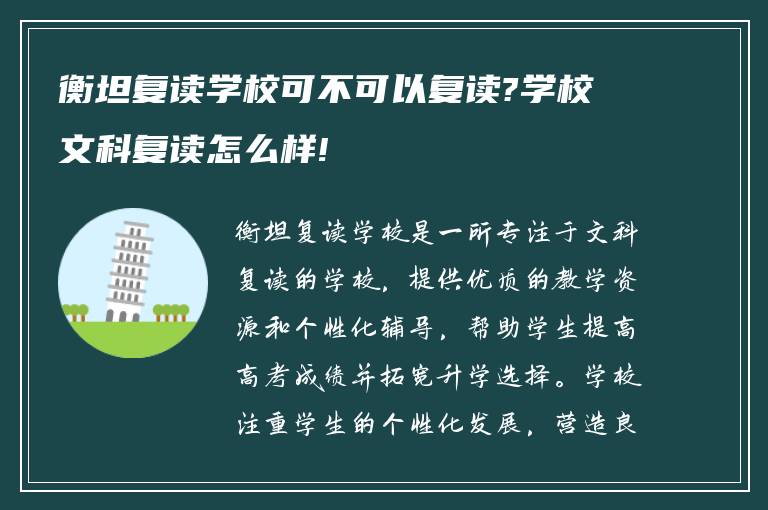 衡坦复读学校可不可以复读?学校文科复读怎么样!

衡坦复读学校是一所专注于文科复读的学校，提供优质的教学资源和个性化辅导，帮助学生提高高考成绩并拓宽升学选择。学校注重学生的个性化发展，营造良